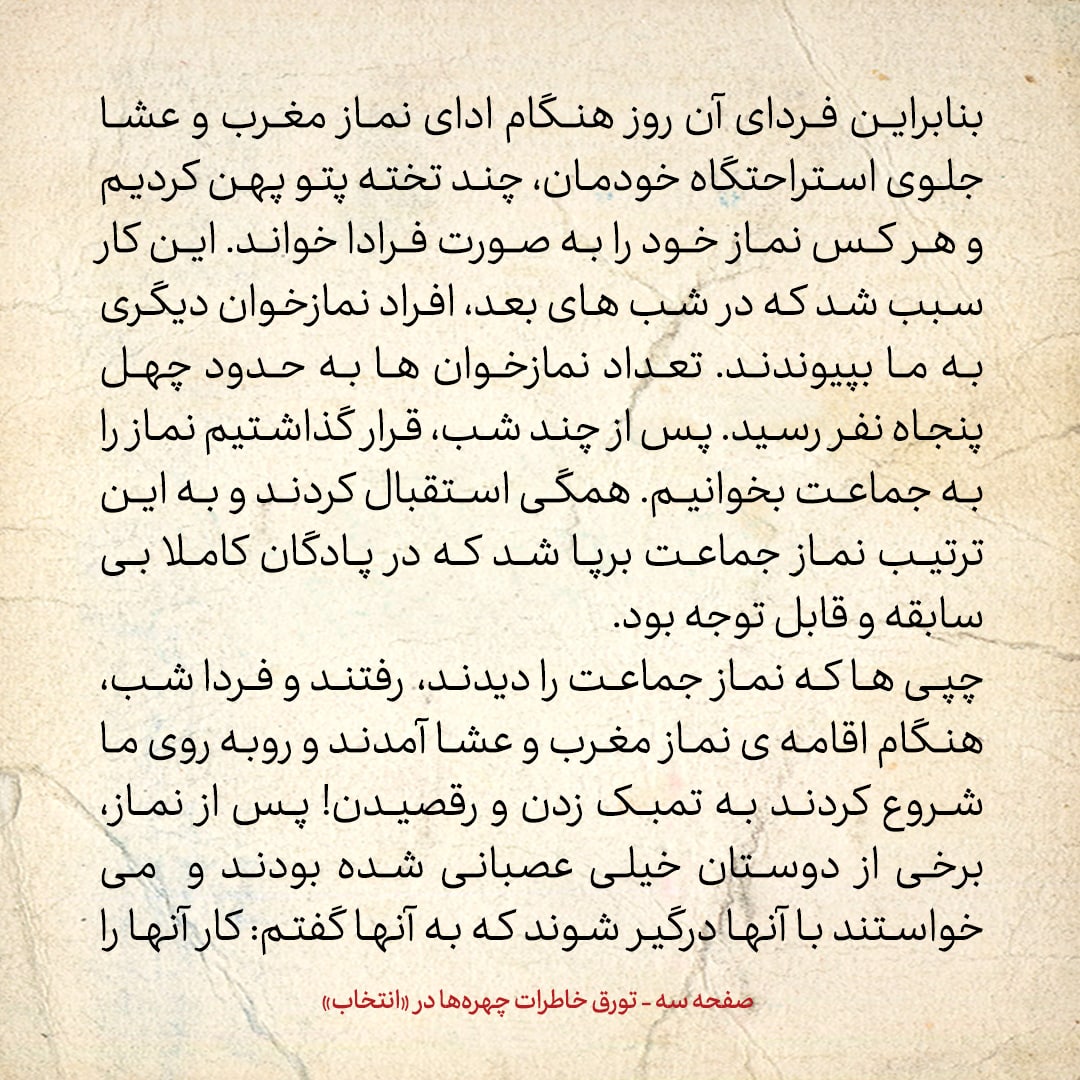 بنابراین فردای آن روز هنگام ادای نماز مغرب و عشا جلوی استراحتگاه خودمان، چند تخته پتو پهن کردیم و هر کس نماز خود را به صورت فرادا خواند. این کار سبب شد که در شب های بعد، افراد نمازخوان دیگری به ما بپیوندند. تعداد نمازخوان ها به حدود چهل پنجاه نفر رسید. پس از چند شب، قرار گذاشتیم نماز را به جماعت بخوانیم. همگی استقبال کردند و به این ترتیب نماز جماعت برپا شد که در پادگان کاملا بی سابقه و قابل توجه بود.

چپی ها که نماز جماعت را دیدند، رفتند و فردا شب، هنگام اقامه ی نماز مغرب و عشا آمدند و روبه روی ما شروع کردند به تمبک زدن و رقصیدن! پس از نماز، برخی از دوستان خیلی عصبانی شده بودند و می خواستند با آنها درگیر شوند که به آنها گفتم: کار آنها را

صفحه سه - تورق خاطرات چهره‌ها در «انتخاب»